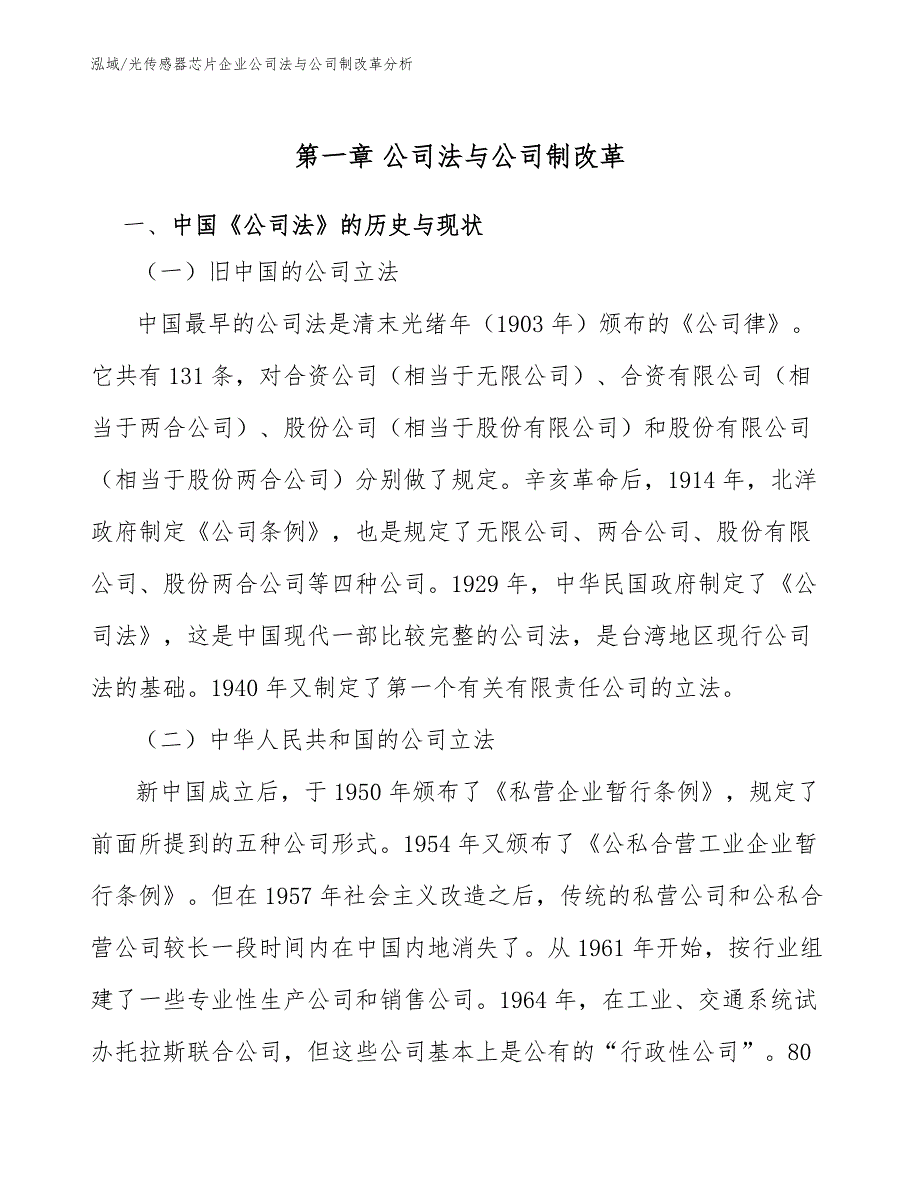 泓域/光传感器芯片企业公司法与公司制改革分析

第一章 公司法与公司制改革

一、中国《公司法》的历史与现状

（一）旧中国的公司立法

中国最早的公司法是清末光绪年（1903 年）颁布的《公司律》。它共有 131 条，对合资公司（相当于无限公司）、合资有限公司（相当于两合公司）、股份公司（相当于股份有限公司）和股份有限公司（相当于股份两合公司）分别做了规定。辛亥革命后，1914 年，北洋政府制定《公司条例》，也是规定了无限公司、两合公司、股份有限公司、股份两合公司等四种公司。1929 年，中华民国政府制定了《公司法》，这是中国现代一部比较完整的公司法，是台湾地区现行公司法的基础。1940 年又制定了第一个有关有限责任公司的立法。

（二）中华人民共和国的公司立法

新中国成立后，于 1950 年颁布了《私营企业暂行条例》，规定了前面所提到的五种公司形式。1954 年又颁布了《公私合营工业企业暂行条例》。但在 1957 年社会主义改造之后，传统的私营公司和公私合营公司较长一段时间内在中国内地消失了。从 1961 年开始，按行业组建了一些专业性生产公司和销售公司。1964 年，在工业、交通系统试办托拉斯联合公司，但这些公司基本上是公有的“行政性公司”。80